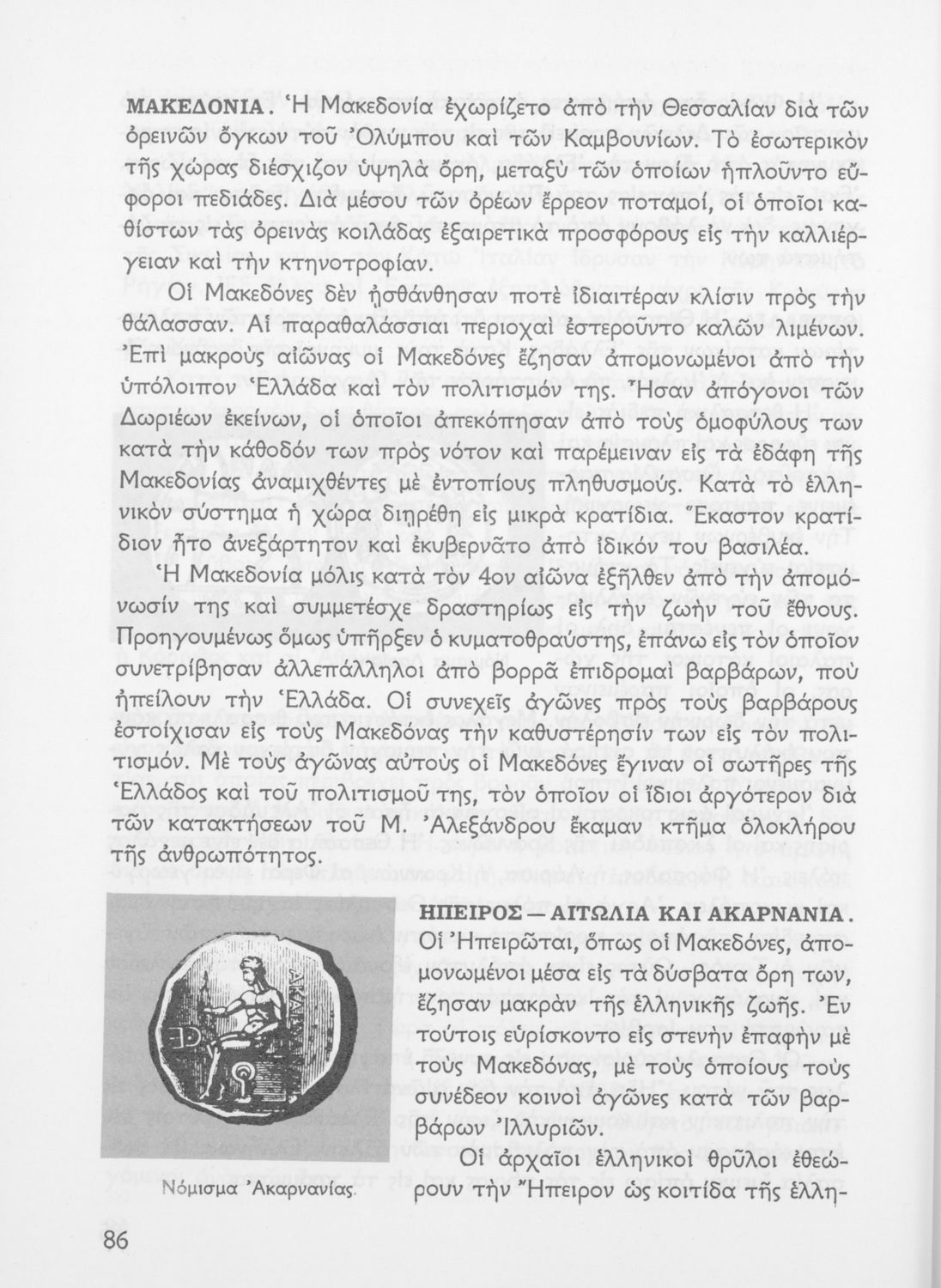 ΜΑΚΕΔΟΝΙΑ. Ἡ Μακεδονία ἐχωρίζετο ἀπὸ τὴν Θεσσαλίαν διὰ τῶν ὀρεινῶν ὄγκων τοῦ Ὀλύμπου καὶ τῶν Καμβουνίων. Τὸ ἐσωτερικὸν τῆς χώρας διέσχιζον ὑψηλὰ ὄρη, μεταξὺ τῶν ὁποίων ἡπλοῦντο εὔφοροι πεδιάδες. Διὰ μέσου τῶν ὀρέων ἔρρεον ποταμοί, οἱ ὁποῖοι καθίστων τὰς ὀρεινὰς κοιλάδας ἐξαιρετικὰ προσφόρους εἰς τὴν καλλιέργειαν καὶ τὴν κτηνοτροφίαν.

Οἱ Μακεδόνες δὲν ᾐσθάνθησαν ποτὲ ἰδιαιτέραν κλίσιν πρὸς τὴν θάλασσαν. Αἱ παραθαλάσσιαι περιοχαὶ ἐστεροῦντο καλῶν λιμένων. Ἐπὶ μακροὺς αἰῶνας οἱ Μακεδόνες ἔζησαν ἀπομονωμένοι ἀπὸ τὴν ὑπόλοιπον Ἑλλάδα καὶ τὸν πολιτισμόν της. Ἦσαν ἀπόγονοι τῶν Δωριέων ἐκείνων, οἱ ὁποῖοι ἀπεκόπησαν ἀπὸ τοὺς ὁμοφύλους των κατὰ τὴν κάθοδόν των πρὸς νότον καὶ παρέμειναν εἰς τὰ ἐδάφη τῆς Μακεδονίας ἀναμιχθέντες μὲ ἐντοπίους πληθυσμούς. Κατὰ τὸ ἑλληνικὸν σύστημα ἡ χώρα διῃρέθη εἰς μικρὰ κρατίδια. Ἕκαστον κρατίδιον ἦτο ἀνεξάρτητον καὶ ἐκυβερνᾶτο ἀπὸ ἰδικόν του βασιλέα.

Ἡ Μακεδονία μόλις κατὰ τὸν 4ον αἰῶνα ἐξῆλθεν ἀπὸ τὴν ἀπομόνωσίν της καὶ συμμετέσχε δραστηρίως εἰς τὴν ζωὴν τοῦ ἔθνους. Προηγουμένως ὅμως ὑπῆρξεν ὁ κυματοθραύστης, ἐπάνω εἰς τὸν ὁποῖον συνετρίβησαν ἀλλεπάλληλοι ἀπὸ βορρᾶ ἐπιδρομαὶ βαρβάρων, ποὺ ἠπείλουν τὴν Ἑλλάδα. Οἱ συνεχεῖς ἀγῶνες πρὸς τοὺς βαρβάρους ἐστοίχισαν εἰς τοὺς Μακεδόνας τὴν καθυστέρησίν των εἰς τὸν πολιτισμόν. Μὲ τοὺς ἀγῶνας αὐτοὺς οἱ Μακεδόνες ἔγιναν οἱ σωτῆρες τῆς Ἑλλάδος καὶ τοῦ πολιτισμοῦ της, τὸν ὁποῖον οἱ ἴδιοι ἀργότερον διὰ τῶν κατακτήσεων τοῦ Μ. Ἀλεξάνδρου ἔκαμαν κτῆμα ὁλοκλήρου τῆς ἀνθρωπότητος.

ΑΚΑΡΝΑΝΩΝ

Νόμισμα Ἀκαρνανίας.

ΗΠΕΙΡΟΣ — ΑΙΤΩΛΙΑ ΚΑΙ ΑΚΑΡΝΑΝΙΑ. Οἱ Ἠπειρῶται, ὅπως οἱ Μακεδόνες, ἀπομονωμένοι μέσα εἰς τὰ δύσβατα ὄρη των, ἔζησαν μακρὰν τῆς ἑλληνικῆς ζωῆς. Ἐν τούτοις εὑρίσκοντο εἰς στενὴν ἐπαφὴν μὲ τοὺς Μακεδόνας, μὲ τοὺς ὁποίους τοὺς συνέδεον κοινοὶ ἀγῶνες κατὰ τῶν βαρβάρων Ἰλλυριῶν.

Οἱ ἀρχαῖοι ἑλληνικοὶ θρῦλοι ἐθεώρουν τὴν Ἤπειρον ὡς κοιτίδα τῆς ἑλλη-

86